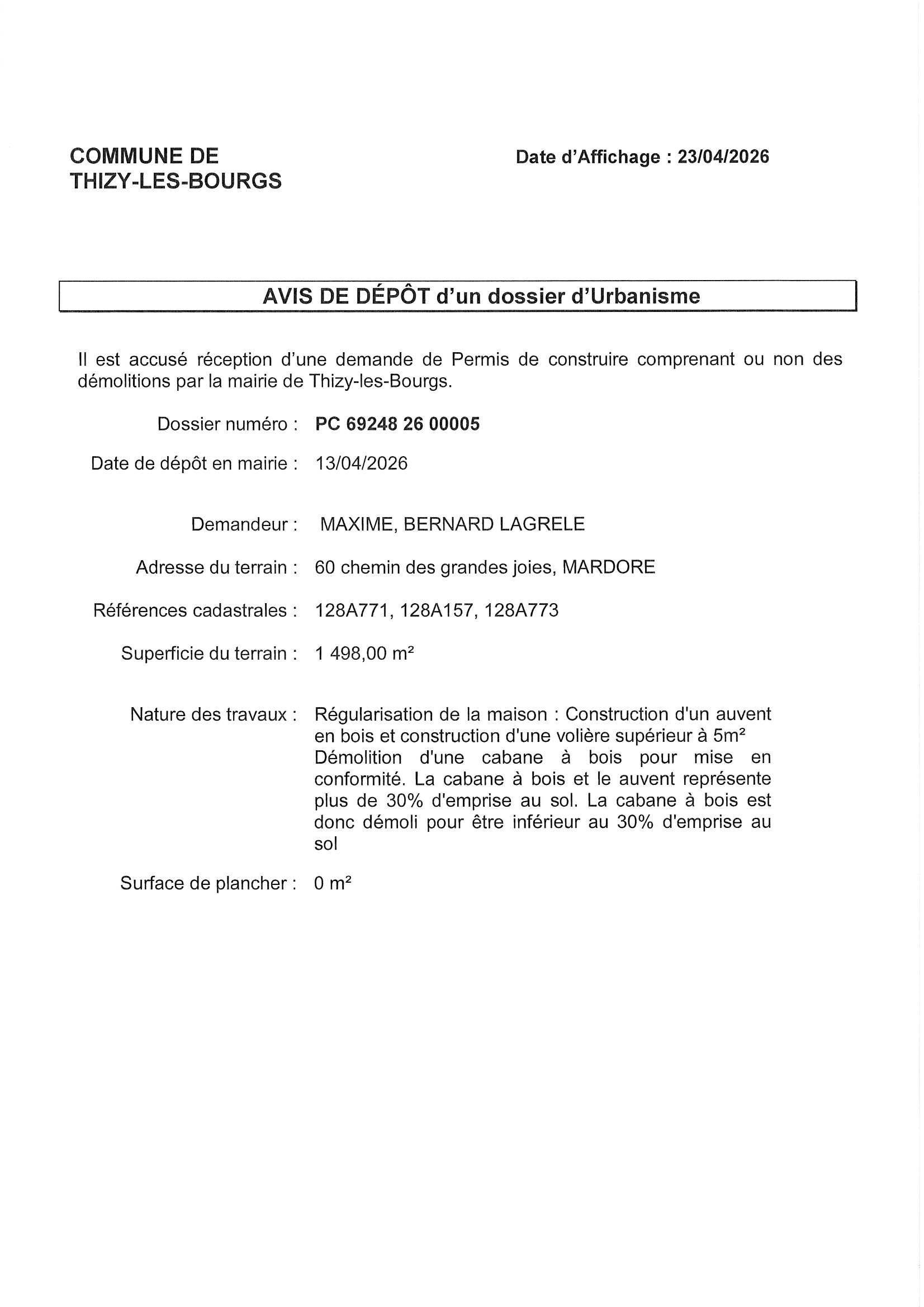 COMMUNE DE
THIZY-LES-BOURGS

Date d'Affichage : 23/04/2026

AVIS DE DÉPÔT d'un dossier d'Urbanisme

Il est accusé réception d'une demande de Permis de construire comprenant ou non des démolitions par la mairie de Thizy-les-Bourgs.

Dossier numéro : PC 69248 26 00005

Date de dépôt en mairie : 13/04/2026

Demandeur : MAXIME, BERNARD LAGRELE

Adresse du terrain : 60 chemin des grandes joies, MARDORE

Références cadastrales : 128A771, 128A157, 128A773

Superficie du terrain : 1 498,00 m²

Nature des travaux : Régularisation de la maison : Construction d'un auvent en bois et construction d'une volière supérieur à 5m² Démolition d'une cabane à bois pour mise en conformité. La cabane à bois et le auvent représente plus de 30% d'emprise au sol. La cabane à bois est donc démoli pour être inférieur au 30% d'emprise au sol

Surface de plancher : 0 m²